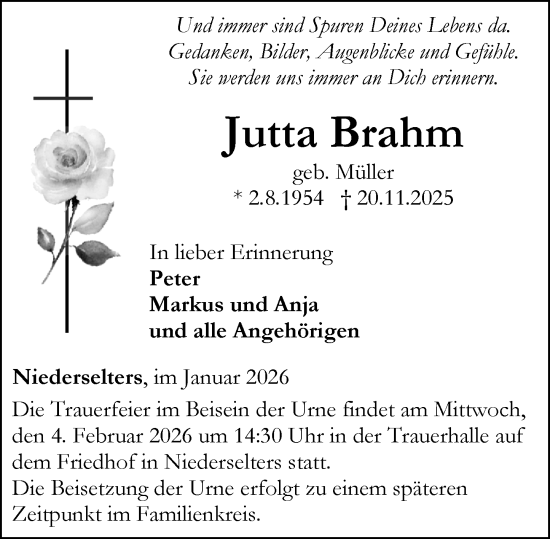 Und immer sind Spuren Deines Lebens da.
Gedanken, Bilder, Augenblicke und Gefühle.
Sie werden uns immer an Dich erinnern.

Jutta Brahm

geb. Müller
* 2.8.1954 † 20.11.2025

In lieber Erinnerung
Peter
Markus und Anja
und alle Angehörigen

Niederselters, im Januar 2026

Die Trauerfeier im Beisein der Urne findet am Mittwoch, den 4. Februar 2026 um 14:30 Uhr in der Trauerhalle auf dem Friedhof in Niederselters statt.
Die Beisetzung der Urne erfolgt zu einem späteren Zeitpunkt im Familienkreis.